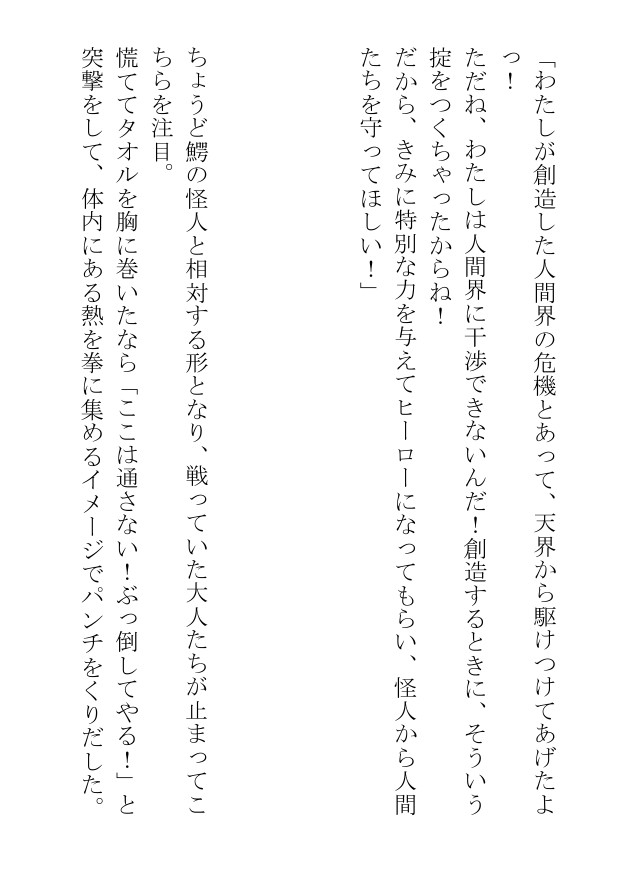 「わたしが創造した人間界の危機とあって、天界から駆けつけてあげたよっ！
ただね、わたしは人間界に干渉できないんだ！創造するときに、そういう掟をつくちゃったからね！
だから、きみに特別な力を与えてヒーローになってもらい、怪人から人間たちを守ってほしい！」

ちょうど鰐の怪人と相対する形となり、戦っていた大人たちが止まってこちらを注目。
慌ててタオルを胸に巻いたなら「ここは通さない！ぶっ倒してやる！」と突撃をして、体内にある熱を拳に集めるイメージでパンチをくりだした。